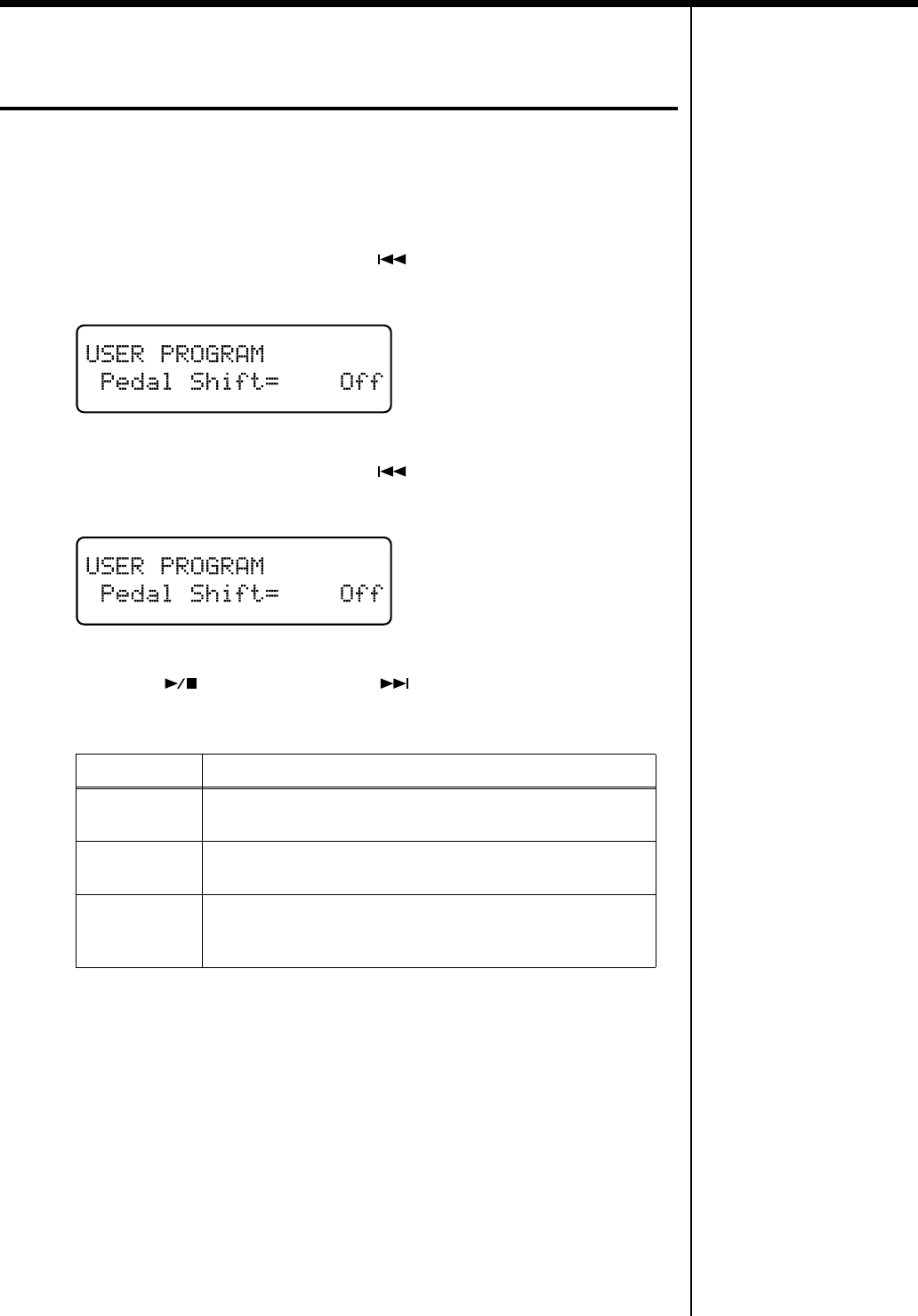 USER PROGRAM
 Pedal Shift=    Off

USER PROGRAM
 Pedal Shift=    Off